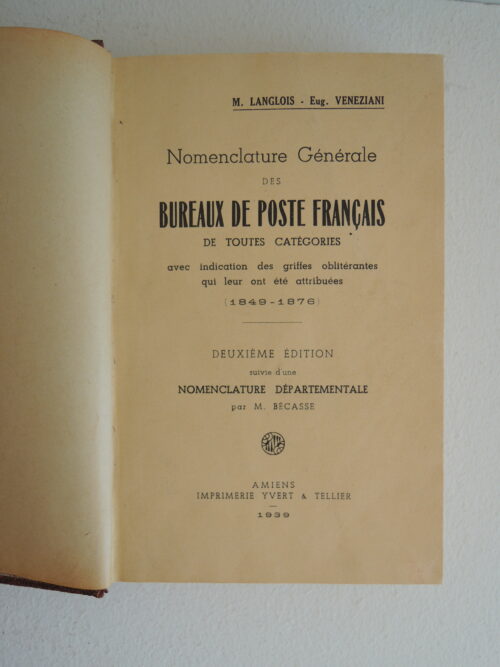 M. LANGLOIS - Eug. VENEZIANI

Nomenclature Générale
DES
BUREAUX DE POSTE FRANÇAIS
DE TOUTES CATÉGORIES
avec indication des griffes oblitérantes qui leur ont été attribuées
(1849-1876)

DEUXIÈME ÉDITION
suivie d'une
NOMENCLATURE DÉPARTEMENTALE
par M. BÉCASSE

AMIENS
IMPRIMERIE YVERT & TELLIER
1939